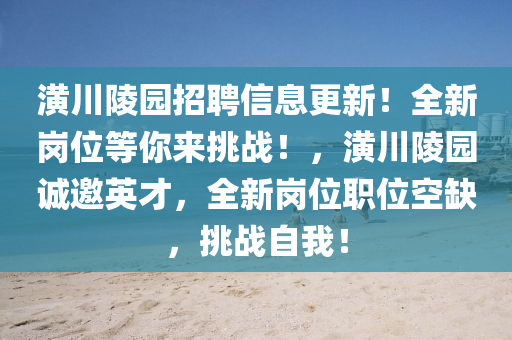 潢川陵园招聘信息更新！全新岗位等你来挑战！，潢川陵园诚邀英才，全新岗位职位空缺，挑战自我！